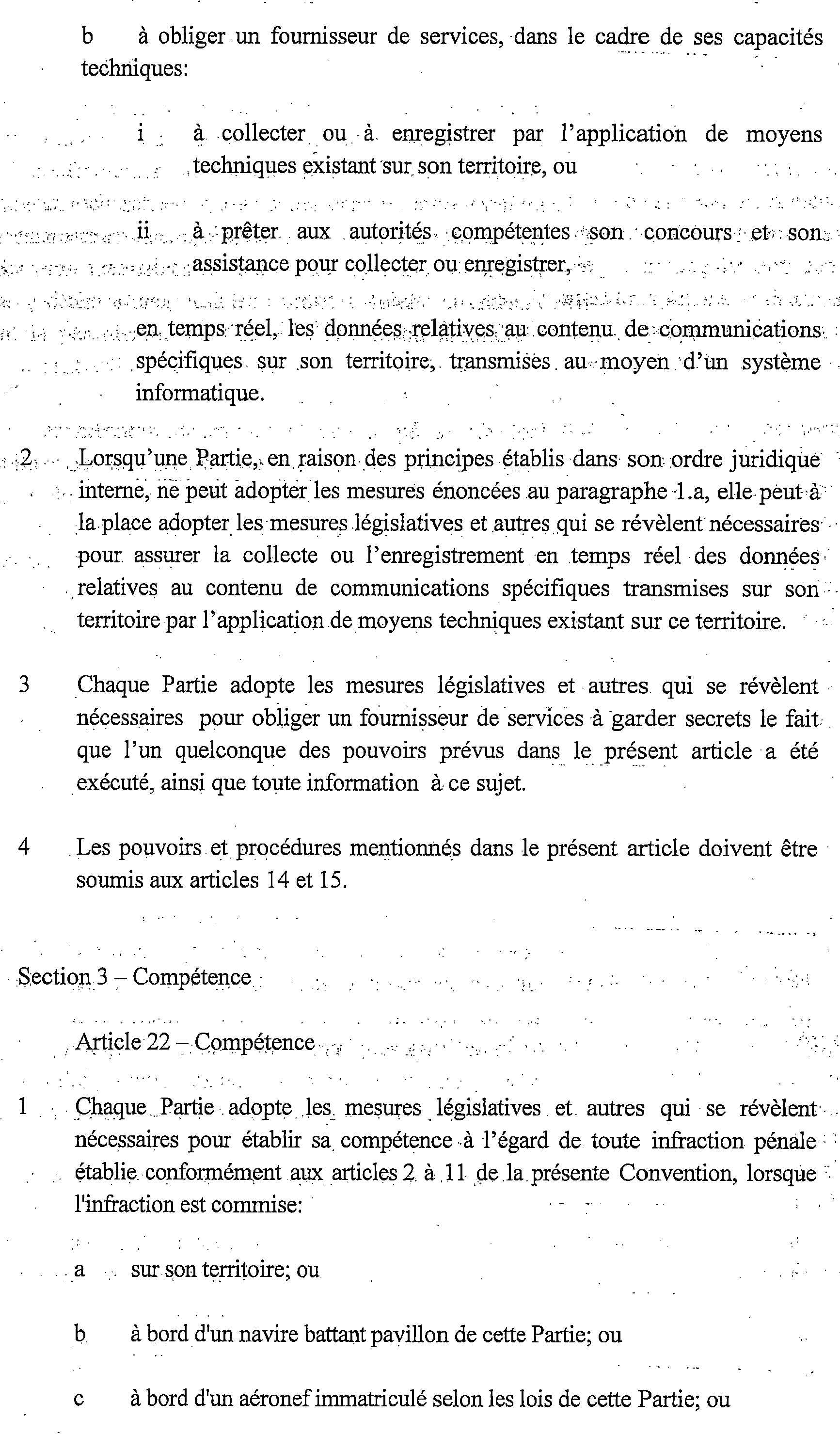 b à obliger un fournisseur de services, dans le cadre de ses capacités techniques:

i à collecter ou à enregistrer par l'application de moyens techniques existant sur son territoire, ou

ii à prêter aux autorités compétentes son concours et son assistance pour collecter ou enregistrer,

en temps réel, les données relatives au contenu de communications spécifiques sur son territoire, transmises au moyen d'un système informatique.

2 Lorsqu'une Partie, en raison des principes établis dans son ordre juridique interne, ne peut adopter les mesures énoncées au paragraphe 1.a, elle peut à la place adopter les mesures législatives et autres qui se révèlent nécessaires pour assurer la collecte ou l'enregistrement en temps réel des données relatives au contenu de communications spécifiques transmises sur son territoire par l'application de moyens techniques existant sur ce territoire.

3 Chaque Partie adopte les mesures législatives et autres qui se révèlent nécessaires pour obliger un fournisseur de services à garder secrets le fait que l'un quelconque des pouvoirs prévus dans le présent article a été exécuté, ainsi que toute information à ce sujet.

4 Les pouvoirs et procédures mentionnés dans le présent article doivent être soumis aux articles 14 et 15.

Section 3 – Compétence

Article 22 – Compétence

1 Chaque Partie adopte les mesures législatives et autres qui se révèlent nécessaires pour établir sa compétence à l'égard de toute infraction pénale établie conformément aux articles 2 à 11 de la présente Convention, lorsque l'infraction est commise:

a sur son territoire; ou

b à bord d'un navire battant pavillon de cette Partie; ou

c à bord d'un aéronef immatriculé selon les lois de cette Partie; ou